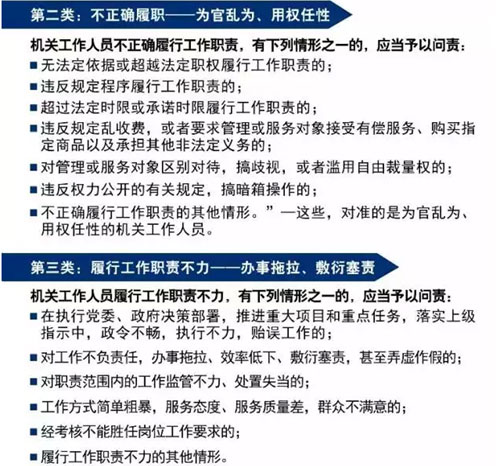 第二类：不正确履职——为官乱为、用权任性

机关工作人员不正确履行工作职责，有下列情形之一的，应当予以问责：

■ 无法定依据或超越法定职权履行工作职责的；

■ 违反规定程序履行工作职责的；

■ 超过法定时限或承诺时限履行工作职责的；

■ 违反规定乱收费，或者要求管理或服务对象接受有偿服务、购买指定商品以及承担其他非法定义务的；

■ 对管理或服务对象区别对待，搞歧视，或者滥用自由裁量权的；

■ 违反权力公开的有关规定，搞暗箱操作的；

■ 不正确履行工作职责的其他情形。”一这些，对准的是为官乱为、用权任性的机关工作人员。

第三类：履行工作职责不力——办事拖拉、敷衍塞责

机关工作人员履行工作职责不力，有下列情形之一的，应当予以问责：

■ 在执行党委、政府决策部署，推进重大项目和重点任务，落实上级指示中，政令不畅，执行不力，贻误工作的；

■ 对工作不负责任，办事拖拉、效率低下、敷衍塞责，甚至弄虚作假的；

■ 对职责范围内的工作监管不力、处置失当的；

■ 工作方式简单粗暴，服务态度、服务质量差，群众不满意的；

■ 经考核不能胜任岗位工作要求的；

■ 履行工作职责不力的其他情形。